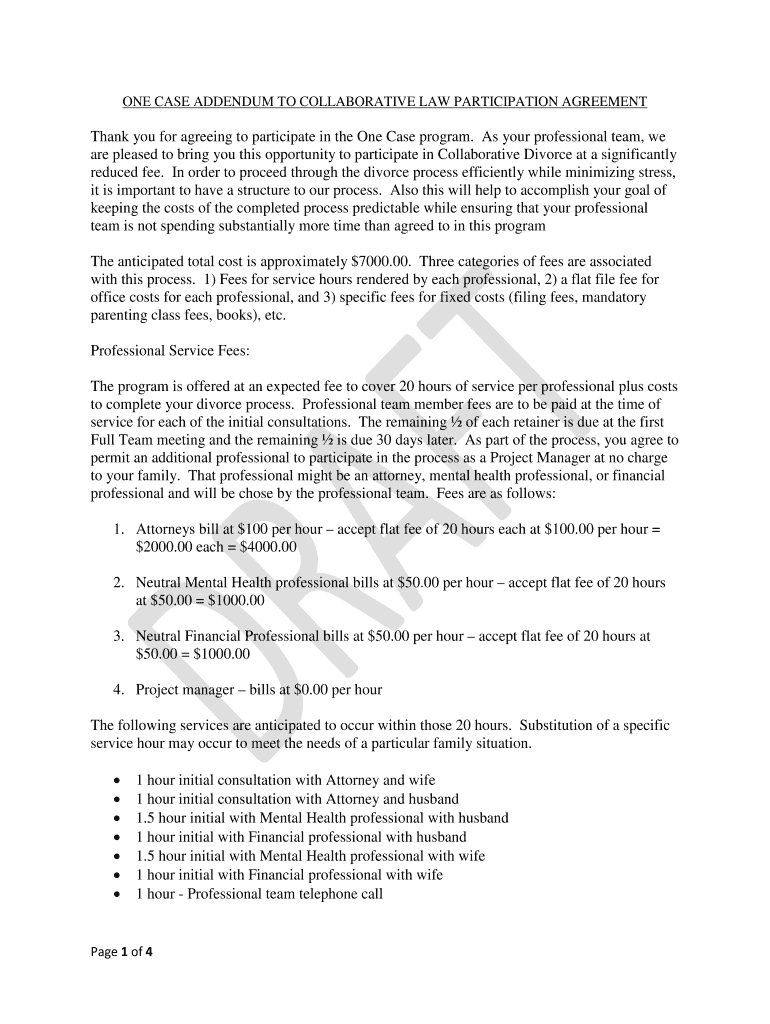 ONE CASE ADDENDUM TO COLLABORATIVE LAW PARTICIPATION AGREEMENT

Thank you for agreeing to participate in the One Case program. As your professional team, we are pleased to bring you this opportunity to participate in Collaborative Divorce at a significantly reduced fee. In order to proceed through the divorce process efficiently while minimizing stress, it is important to have a structure to our process. Also this will help to accomplish your goal of keeping the costs of the completed process predictable while ensuring that your professional team is not spending substantially more time than agreed to in this program

The anticipated total cost is approximately $7000.00. Three categories of fees are associated with this process. 1) Fees for service hours rendered by each professional, 2) a flat file fee for office costs for each professional, and 3) specific fees for fixed costs (filing fees, mandatory parenting class fees, books), etc.

Professional Service Fees:

The program is offered at an expected fee to cover 20 hours of service per professional plus costs to complete your divorce process. Professional team member fees are to be paid at the time of service for each of the initial consultations. The remaining ½ of each retainer is due at the first Full Team meeting and the remaining ½ is due 30 days later. As part of the process, you agree to permit an additional professional to participate in the process as a Project Manager at no charge to your family. That professional might be an attorney, mental health professional, or financial professional and will be chose by the professional team. Fees are as follows:

1. Attorneys bill at $100 per hour – accept flat fee of 20 hours each at $100.00 per hour = $2000.00 each = $4000.00

2. Neutral Mental Health professional bills at $50.00 per hour – accept flat fee of 20 hours at $50.00 = $1000.00

3. Neutral Financial Professional bills at $50.00 per hour – accept flat fee of 20 hours at $50.00 = $1000.00

4. Project manager – bills at $0.00 per hour

The following services are anticipated to occur within those 20 hours. Substitution of a specific service hour may occur to meet the needs of a particular family situation.

• 1 hour initial consultation with Attorney and wife
• 1 hour initial consultation with Attorney and husband
• 1.5 hour initial with Mental Health professional with husband
• 1 hour initial with Financial professional with husband
• 1.5 hour initial with Mental Health professional with wife
• 1 hour initial with Financial professional with wife
• 1 hour - Professional team telephone call

DRAFT

Page 1 of 4